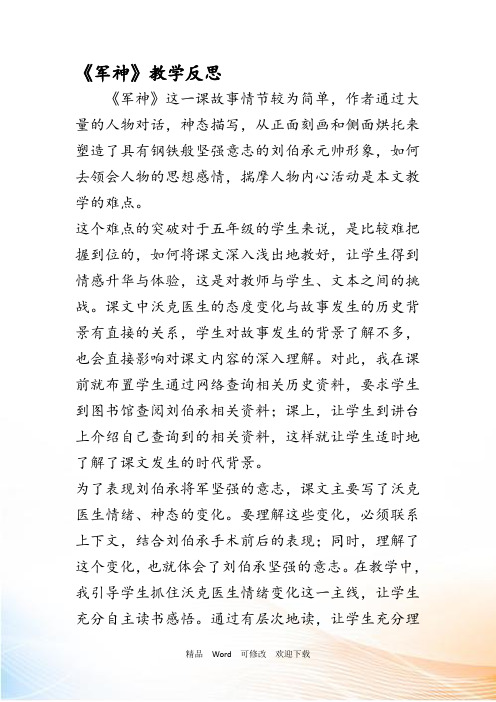 《军神》教学反思

《军神》这一课故事情节较为简单，作者通过大量的人物对话，神态描写，从正面刻画和侧面烘托来塑造了具有钢铁般坚强意志的刘伯承元帅形象，如何去领会人物的思想感情，揣摩人物内心活动是本文教学的难点。

这个难点的突破对于五年级的学生来说，是比较难把握到位的，如何将课文深入浅出地教好，让学生得到情感升华与体验，这是对教师与学生、文本之间的挑战。课文中沃克医生的态度变化与故事发生的历史背景有直接的关系，学生对故事发生的背景了解不多，也会直接影响对课文内容的深入理解。对此，我在课前就布置学生通过网络查询相关历史资料，要求学生到图书馆查阅刘伯承相关资料；课上，让学生到讲台上介绍自己查询到的相关资料，这样就让学生适时地了解了课文发生的时代背景。

为了表现刘伯承将军坚强的意志，课文主要写了沃克医生情绪、神态的变化。要理解这些变化，必须联系上下文，结合刘伯承手术前后的表现；同时，理解了这个变化，也就体会了刘伯承坚强的意志。在教学中，我引导学生抓住沃克医生情绪变化这一主线，让学生充分自主读书感悟。通过有层次地读，让学生充分理

精品 Word 可修改 欢迎下载